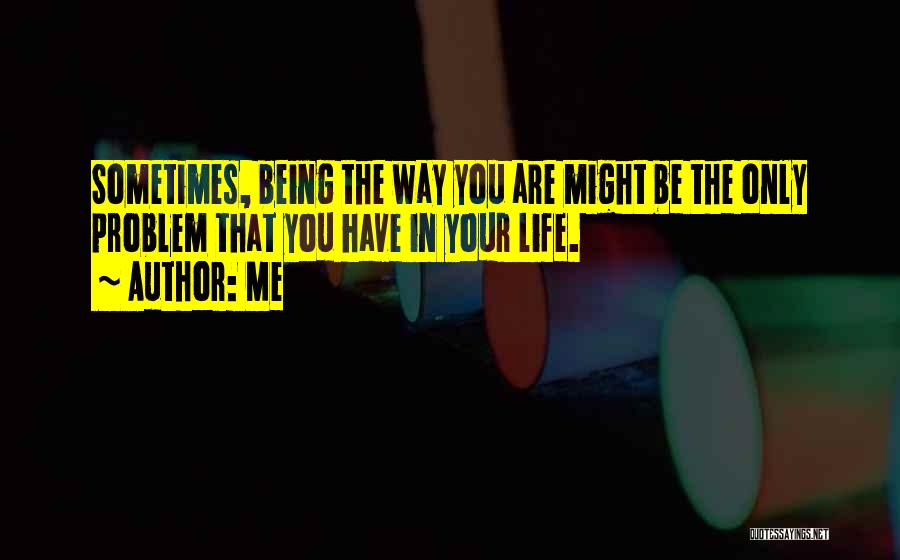 SOMETIMES, BEING THE WAY YOU ARE MIGHT BE THE ONLY PROBLEM THAT YOU HAVE IN YOUR LIFE.
~ AUTHOR: ME

QUOTESSAYINGS.NET